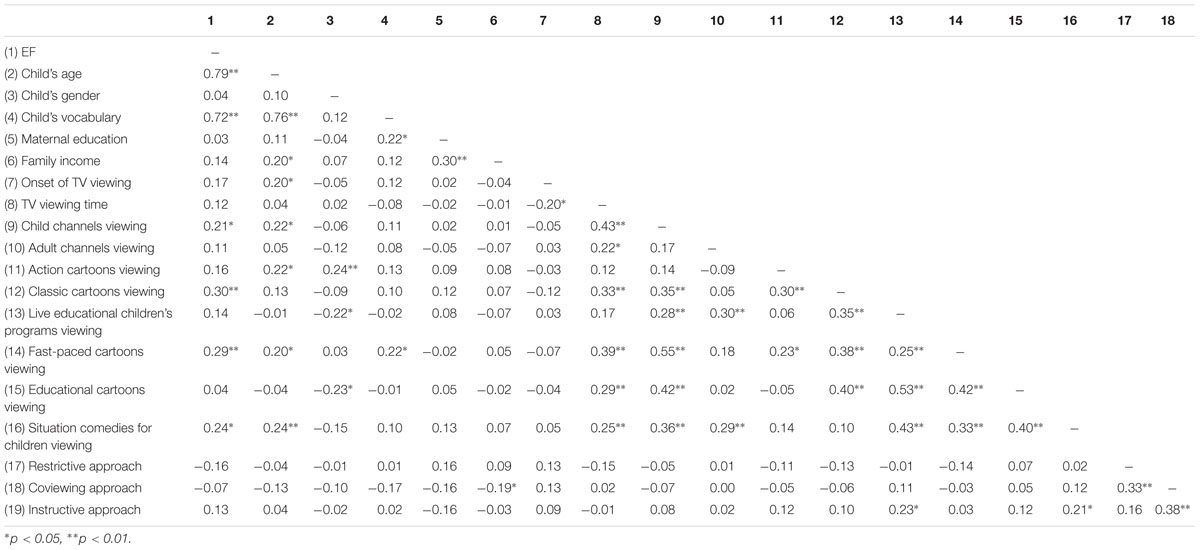 | | 1 | 2 | 3 | 4 | 5 | 6 | 7 | 8 | 9 | 10 | 11 | 12 | 13 | 14 | 15 | 16 | 17 | 18 |
|---|---|---|---|---|---|---|---|---|---|---|---|---|---|---|---|---|---|---|
| (1) EF | – | | | | | | | | | | | | | | | | | |
| (2) Child's age | 0.79** | – | | | | | | | | | | | | | | | | |
| (3) Child's gender | 0.04 | 0.10 | – | | | | | | | | | | | | | | | |
| (4) Child's vocabulary | 0.72** | 0.76** | 0.12 | – | | | | | | | | | | | | | | |
| (5) Maternal education | 0.03 | 0.11 | −0.04 | 0.22* | – | | | | | | | | | | | | | |
| (6) Family income | 0.14 | 0.20* | 0.07 | 0.12 | 0.30** | – | | | | | | | | | | | | |
| (7) Onset of TV viewing | 0.17 | 0.20* | −0.05 | 0.12 | 0.02 | −0.04 | – | | | | | | | | | | | |
| (8) TV viewing time | 0.12 | 0.04 | 0.02 | −0.08 | −0.02 | −0.01 | −0.20* | – | | | | | | | | | | |
| (9) Child channels viewing | 0.21* | 0.22* | −0.06 | 0.11 | 0.02 | 0.01 | −0.05 | 0.43** | – | | | | | | | | | |
| (10) Adult channels viewing | 0.11 | 0.05 | −0.12 | 0.08 | −0.05 | −0.07 | 0.03 | 0.22* | 0.17 | – | | | | | | | | |
| (11) Action cartoons viewing | 0.16 | 0.22* | 0.24** | 0.13 | 0.09 | 0.08 | −0.03 | 0.12 | 0.14 | −0.09 | – | | | | | | | |
| (12) Classic cartoons viewing | 0.30** | 0.13 | −0.09 | 0.10 | 0.12 | 0.07 | −0.12 | 0.33** | 0.35** | 0.05 | 0.30** | – | | | | | | |
| (13) Live educational children's programs viewing | 0.14 | −0.01 | −0.22* | −0.02 | 0.08 | −0.07 | 0.03 | 0.17 | 0.28** | 0.30** | 0.06 | 0.35** | – | | | | | |
| (14) Fast-paced cartoons viewing | 0.29** | 0.20* | 0.03 | 0.22* | −0.02 | 0.05 | −0.07 | 0.39** | 0.55** | 0.18 | 0.23* | 0.38** | 0.25** | – | | | | |
| (15) Educational cartoons viewing | 0.04 | −0.04 | −0.23* | −0.01 | 0.05 | −0.02 | −0.04 | 0.29** | 0.42** | 0.02 | −0.05 | 0.40** | 0.53** | 0.42** | – | | | |
| (16) Situation comedies for children viewing | 0.24* | 0.24** | −0.15 | 0.10 | 0.13 | 0.07 | 0.05 | 0.25** | 0.36** | 0.29** | 0.14 | 0.10 | 0.43** | 0.33** | 0.40** | – | | |
| (17) Restrictive approach | −0.16 | −0.04 | −0.01 | 0.01 | 0.16 | 0.09 | 0.13 | −0.15 | −0.05 | 0.01 | −0.11 | −0.13 | −0.01 | −0.14 | 0.07 | 0.02 | – | |
| (18) Coviewing approach | −0.07 | −0.13 | −0.10 | −0.17 | −0.16 | −0.19* | 0.13 | 0.02 | −0.07 | 0.00 | −0.05 | −0.06 | 0.11 | −0.03 | 0.05 | 0.12 | 0.33** | – |
| (19) Instructive approach | 0.13 | 0.04 | −0.02 | 0.02 | −0.16 | −0.03 | 0.09 | −0.01 | 0.08 | 0.02 | 0.12 | 0.10 | 0.23* | 0.03 | 0.12 | 0.21* | 0.16 | 0.38** |

*p < 0.05, **p < 0.01.